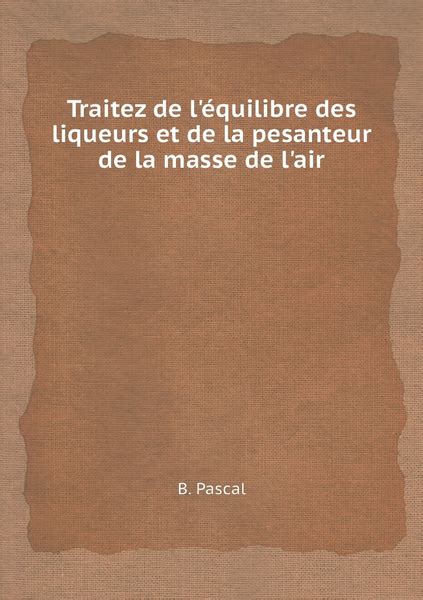 Traitez de l'équilibre des liqueurs et de la pesanteur de la masse de l'air

B. Pascal